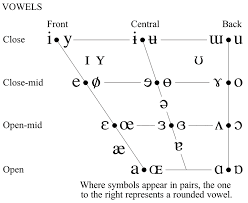 VOWELS

Front Central Back

Close i • y ɨ • ʉ ɯ • u

ɪ ʏ ʊ

Close-mid e • ø ɘ • ɵ ɤ • o

ə

Open-mid ɛ • œ ɜ • ɞ ʌ • ɔ

æ ɐ

Open a • ɶ ɑ • ɒ

Where symbols appear in pairs, the one to the right represents a rounded vowel.